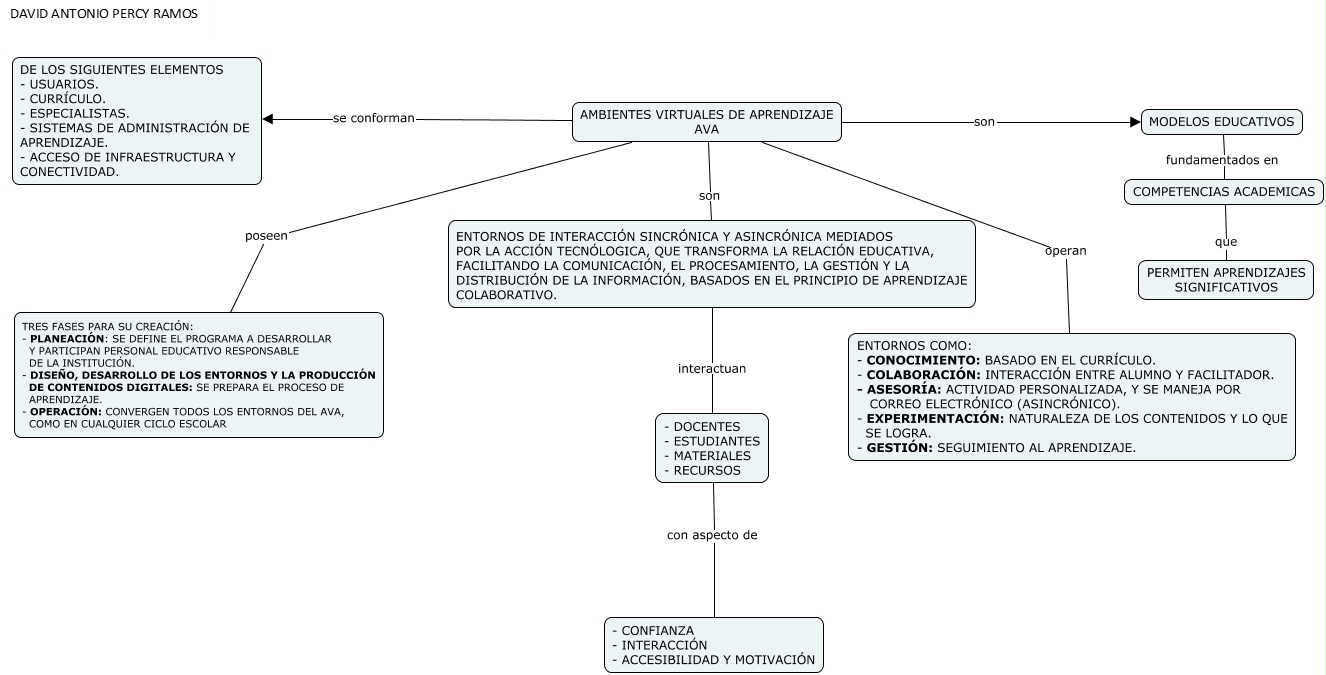 DAVID ANTONIO PERCY RAMOS

AMBIENTES VIRTUALES DE APRENDIZAJE AVA

se conforman

DE LOS SIGUIENTES ELEMENTOS
- USUARIOS.
- CURRÍCULO.
- ESPECIALISTAS.
- SISTEMAS DE ADMINISTRACIÓN DE APRENDIZAJE.
- ACCESO DE INFRAESTRUCTURA Y CONECTIVIDAD.

son

MODELOS EDUCATIVOS

fundamentados en

COMPETENCIAS ACADEMICAS

que

PERMITEN APRENDIZAJES SIGNIFICATIVOS

poseen

TRES FASES PARA SU CREACIÓN:
- PLANEACIÓN: SE DEFINE EL PROGRAMA A DESARROLLAR Y PARTICIPAN PERSONAL EDUCATIVO RESPONSABLE DE LA INSTITUCIÓN.
- DISEÑO, DESARROLLO DE LOS ENTORNOS Y LA PRODUCCIÓN DE CONTENIDOS DIGITALES: SE PREPARA EL PROCESO DE APRENDIZAJE.
- OPERACIÓN: CONVERGEN TODOS LOS ENTORNOS DEL AVA, COMO EN CUALQUIER CICLO ESCOLAR

son

ENTORNOS DE INTERACCIÓN SINCRÓNICA Y ASINCRÓNICA MEDIADOS POR LA ACCIÓN TECNÓLOGICA, QUE TRANSFORMA LA RELACIÓN EDUCATIVA, FACILITANDO LA COMUNICACIÓN, EL PROCESAMIENTO, LA GESTIÓN Y LA DISTRIBUCIÓN DE LA INFORMACIÓN, BASADOS EN EL PRINCIPIO DE APRENDIZAJE COLABORATIVO.

interactuan

- DOCENTES
- ESTUDIANTES
- MATERIALES
- RECURSOS

con aspecto de

- CONFIANZA
- INTERACCIÓN
- ACCESIBILIDAD Y MOTIVACIÓN

operan

ENTORNOS COMO:
- CONOCIMIENTO: BASADO EN EL CURRÍCULO.
- COLABORACIÓN: INTERACCIÓN ENTRE ALUMNO Y FACILITADOR.
- ASESORÍA: ACTIVIDAD PERSONALIZADA, Y SE MANEJA POR CORREO ELECTRÓNICO (ASINCRÓNICO).
- EXPERIMENTACIÓN: NATURALEZA DE LOS CONTENIDOS Y LO QUE SE LOGRA.
- GESTIÓN: SEGUIMIENTO AL APRENDIZAJE.